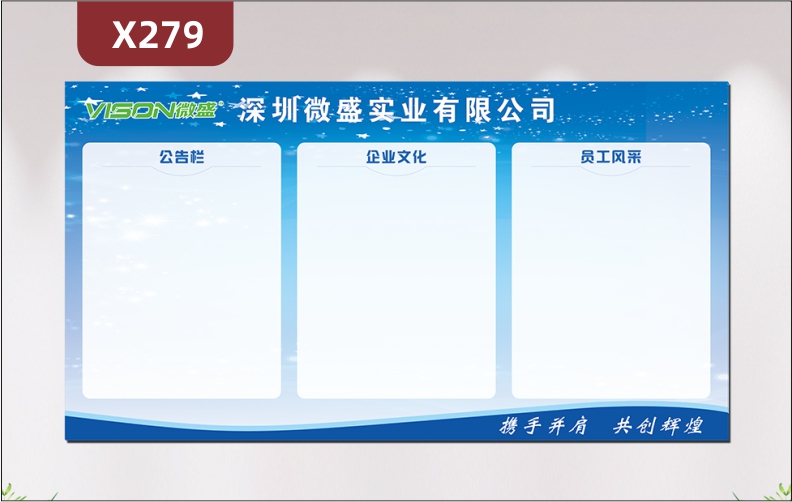 X279

VISON微盛 深圳微盛实业有限公司

公告栏

企业文化

员工风采

携手并肩 共创辉煌